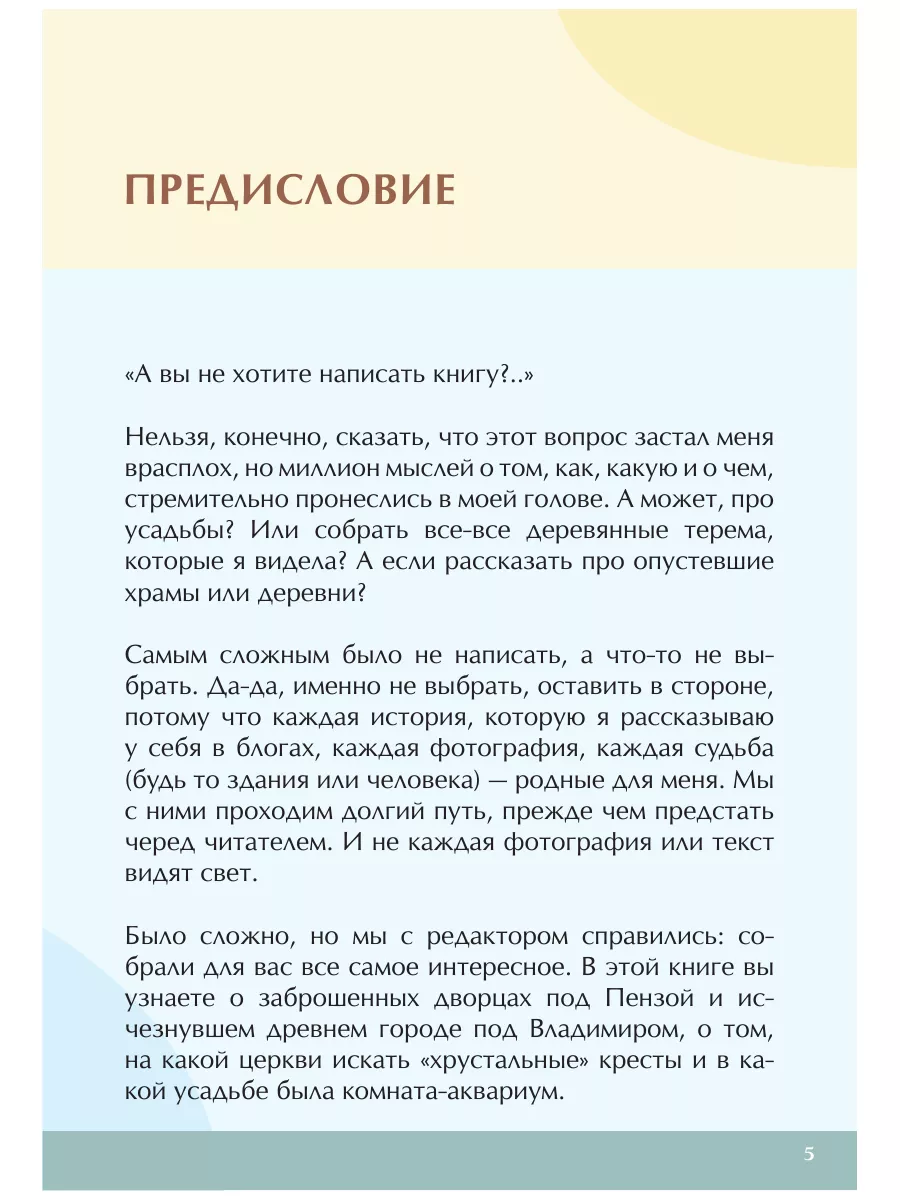 ПРЕДИСЛОВИЕ

«А вы не хотите написать книгу?..»

Нельзя, конечно, сказать, что этот вопрос застал меня врасплох, но миллион мыслей о том, как, какую и о чем, стремительно пронеслись в моей голове. А может, про усадьбы? Или собрать все-все деревянные терема, которые я видела? А если рассказать про опустевшие храмы или деревни?

Самым сложным было не написать, а что-то не выбрать. Да-да, именно не выбрать, оставить в стороне, потому что каждая история, которую я рассказываю у себя в блогах, каждая фотография, каждая судьба (будь то здания или человека) — родные для меня. Мы с ними проходим долгий путь, прежде чем предстать черед читателем. И не каждая фотография или текст видят свет.

Было сложно, но мы с редактором справились: собрали для вас все самое интересное. В этой книге вы узнаете о заброшенных дворцах под Пензой и исчезнувшем древнем городе под Владимиром, о том, на какой церкви искать «хрустальные» кресты и в какой усадьбе была комната-аквариум.

5